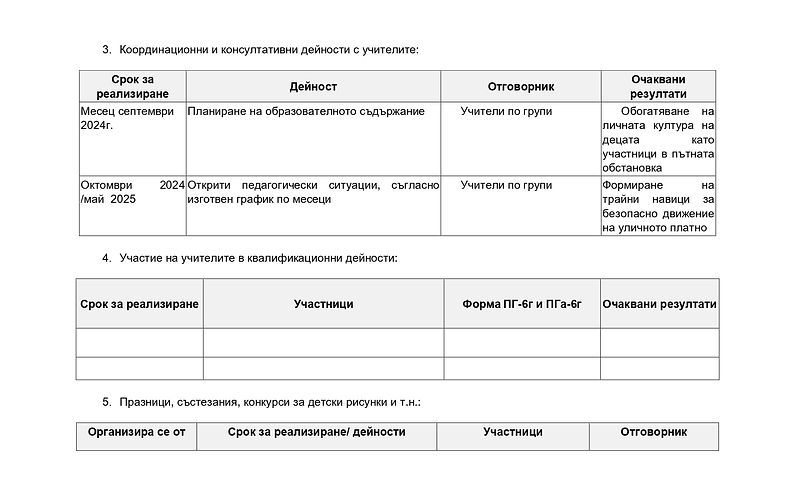 3. Координационни и консултативни дейности с учителите:

| Срок за реализиране | Дейност | Отговорник | Очаквани резултати |
|---|---|---|---|
| Месец септември 2024г. | Планиране на образователното съдържание | Учители по групи | Обогатяване на личната култура на децата като участници в пътната обстановка |
| Октомври 2024 /май 2025 | Открити педагогически ситуации, съгласно изготвен график по месеци | Учители по групи | Формиране на трайни навици за безопасно движение на уличното платно |

4. Участие на учителите в квалификационни дейности:

| Срок за реализиране | Участници | Форма ПГ-6г и ПГа-6г | Очаквани резултати |
|---|---|---|---|
| | | | |
| | | | |

5. Празници, състезания, конкурси за детски рисунки и т.н.:

| Организира се от | Срок за реализиране/ дейности | Участници | Отговорник |
|---|---|---|---|